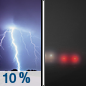 10 %